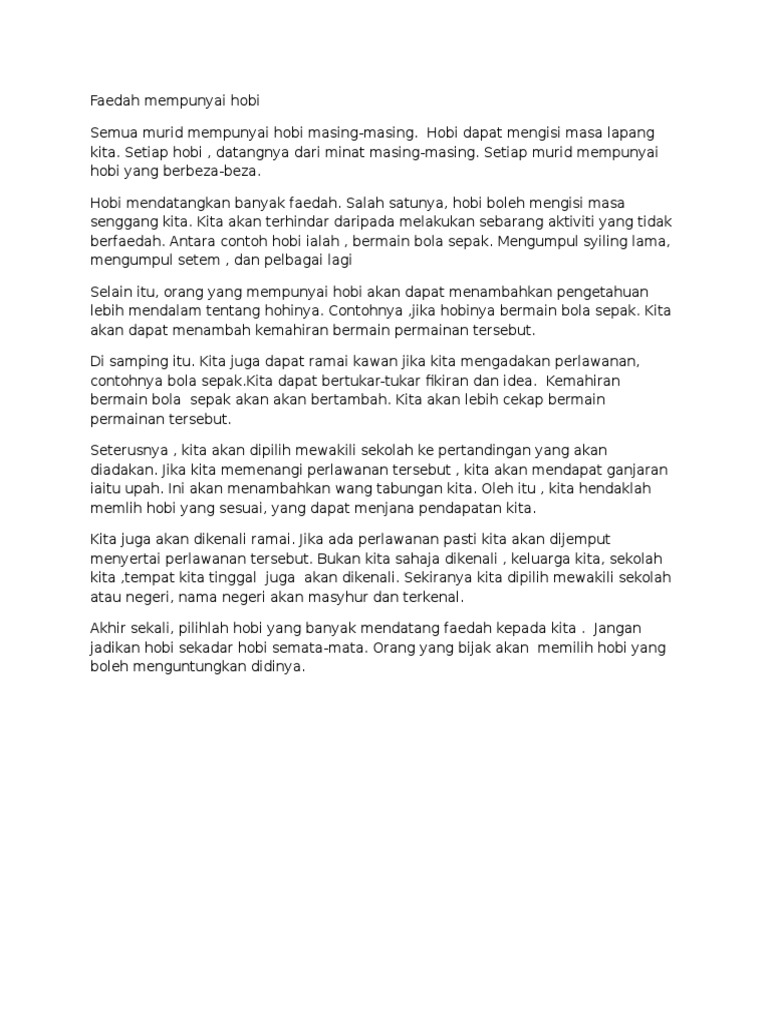 Faedah mempunyai hobi

Semua murid mempunyai hobi masing-masing. Hobi dapat mengisi masa lapang kita. Setiap hobi , datangnya dari minat masing-masing. Setiap murid mempunyai hobi yang berbeza-beza.

Hobi mendatangkan banyak faedah. Salah satunya, hobi boleh mengisi masa senggang kita. Kita akan terhindar daripada melakukan sebarang aktiviti yang tidak berfaedah. Antara contoh hobi ialah , bermain bola sepak. Mengumpul syiling lama, mengumpul setem , dan pelbagai lagi

Selain itu, orang yang mempunyai hobi akan dapat menambahkan pengetahuan lebih mendalam tentang hohinya. Contohnya .jika hobinya bermain bola sepak. Kita akan dapat menambah kemahiran bermain permainan tersebut.

Di samping itu. Kita juga dapat ramai kawan jika kita mengadakan perlawanan, contohnya bola sepak.Kita dapat bertukar-tukar fikiran dan idea. Kemahiran bermain bola sepak akan akan bertambah. Kita akan lebih cekap bermain permainan tersebut.

Seterusnya , kita akan dipilih mewakili sekolah ke pertandingan yang akan diadakan. Jika kita memenangi perlawanan tersebut , kita akan mendapat ganjaran iaitu upah. Ini akan menambahkan wang tabungan kita. Oleh itu , kita hendaklah memlih hobi yang sesuai, yang dapat menjana pendapatan kita.

Kita juga akan dikenali ramai. Jika ada perlawanan pasti kita akan dijemput menyertai perlawanan tersebut. Bukan kita sahaja dikenali , keluarga kita, sekolah kita ,tempat kita tinggal juga akan dikenali. Sekiranya kita dipilih mewakili sekolah atau negeri, nama negeri akan masyhur dan terkenal.

Akhir sekali, pilihlah hobi yang banyak mendatang faedah kepada kita . Jangan jadikan hobi sekadar hobi semata-mata. Orang yang bijak akan memilih hobi yang boleh menguntungkan didinya.